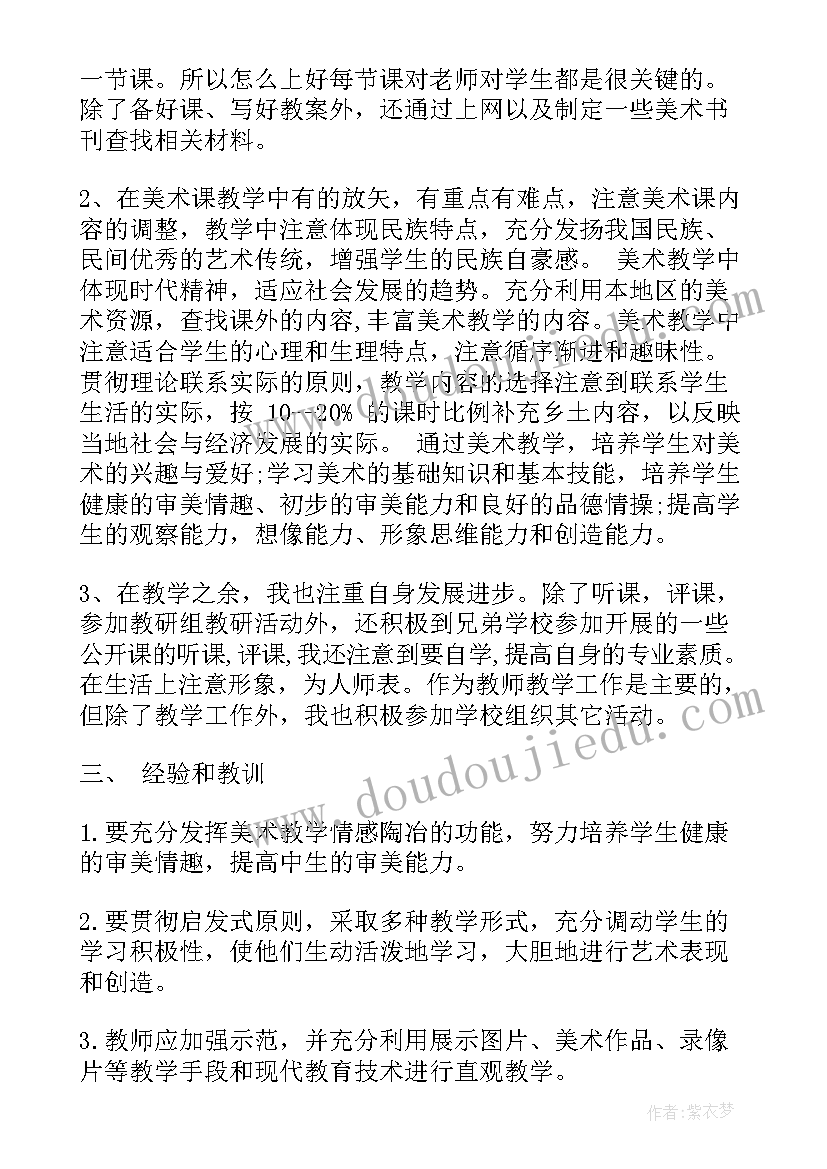 一节课。所以怎么上好每节课对老师对学生都是很关键的。除了备好课、写好教案外，还通过上网以及制定一些美术书刊查找相关材料。

2、在美术课教学中有的放矢，有重点有难点，注意美术课内容的调整，教学中注意体现民族特点，充分发扬我国民族、民间优秀的艺术传统，增强学生的民族自豪感。 美术教学中体现时代精神，适应社会发展的趋势。充分利用本地区的美术资源，查找课外的内容,丰富美术教学的内容。美术教学中注意适合学生的心理和生理特点，注意循序渐进和趣味性。贯彻理论联系实际的原则，教学内容的选择注意到联系学生生活的实际，按 10--20% 的课时比例补充乡土内容，以反映当地社会与经济发展的实际。 通过美术教学，培养学生对美术的兴趣与爱好;学习美术的基础知识和基本技能，培养学生健康的审美情趣、初步的审美能力和良好的品德情操;提高学生的观察能力，想像能力、形象思维能力和创造能力。

3、在教学之余，我也注重自身发展进步。除了听课，评课，参加教研组教研活动外，还积极到兄弟学校参加开展的一些公开课的听课,评课,我还注意到要自学,提高自身的专业素质。在生活上注意形象，为人师表。作为教师教学工作是主要的，但除了教学工作外，我也积极参加学校组织其它活动。

三、 经验和教训

1.要充分发挥美术教学情感陶冶的功能，努力培养学生健康的审美情趣，提高中生的审美能力。

2.要贯彻启发式原则，采取多种教学形式，充分调动学生的学习积极性，使他们生动活泼地学习，大胆地进行艺术表现和创造。

3.教师应加强示范，并充分利用展示图片、美术作品、录像片等教学手段和现代教育技术进行直观教学。

www.doudoujiedu.com

作者：紫衣梦